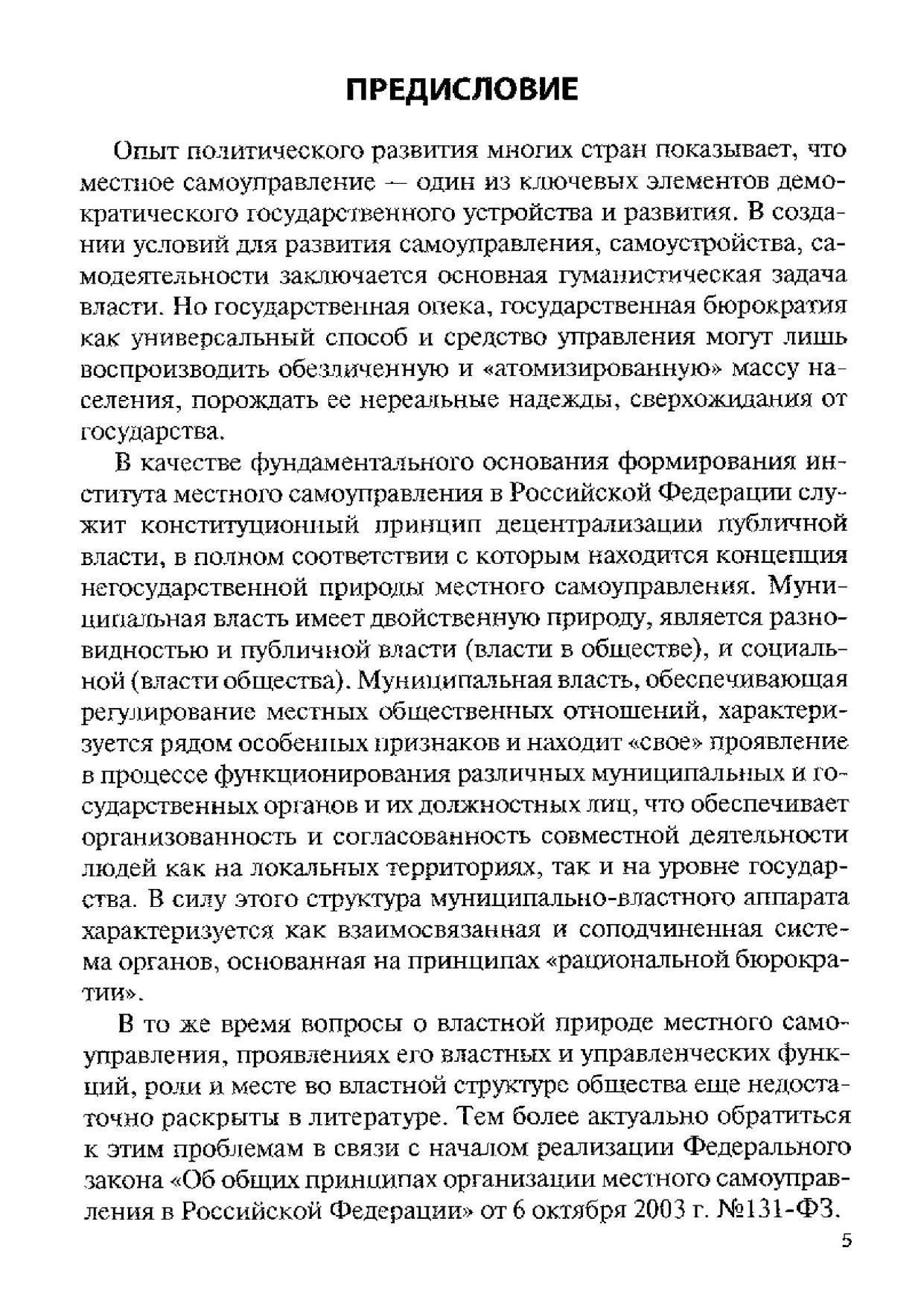 ПРЕДИСЛОВИЕ

Опыт политического развития многих стран показывает, что местное самоуправление — один из ключевых элементов демократического государственного устройства и развития. В создании условий для развития самоуправления, самоустройства, самодеятельности заключается основная гуманистическая задача власти. Но государственная опека, государственная бюрократия как универсальный способ и средство управления могут лишь воспроизводить обезличенную и «атомизированную» массу населения, порождать ее нереальные надежды, сверхожидания от государства.

В качестве фундаментального основания формирования института местного самоуправления в Российской Федерации служит конституционный принцип децентрализации публичной власти, в полном соответствии с которым находится концепция негосударственной природы местного самоуправления. Муниципальная власть имеет двойственную природу, является разновидностью и публичной власти (власти в обществе), и социальной (власти общества). Муниципальная власть, обеспечивающая регулирование местных общественных отношений, характеризуется рядом особенных признаков и находит «свое» проявление в процессе функционирования различных муниципальных и государственных органов и их должностных лиц, что обеспечивает организованность и согласованность совместной деятельности людей как на локальных территориях, так и на уровне государства. В силу этого структура муниципально-властного аппарата характеризуется как взаимосвязанная и соподчиненная система органов, основанная на принципах «рациональной бюрократии».

В то же время вопросы о властной природе местного самоуправления, проявлениях его властных и управленческих функций, роли и месте во властной структуре общества еще недостаточно раскрыты в литературе. Тем более актуально обратиться к этим проблемам в связи с началом реализации Федерального закона «Об общих принципах организации местного самоуправления в Российской Федерации» от 6 октября 2003 г. №131-ФЗ.

5